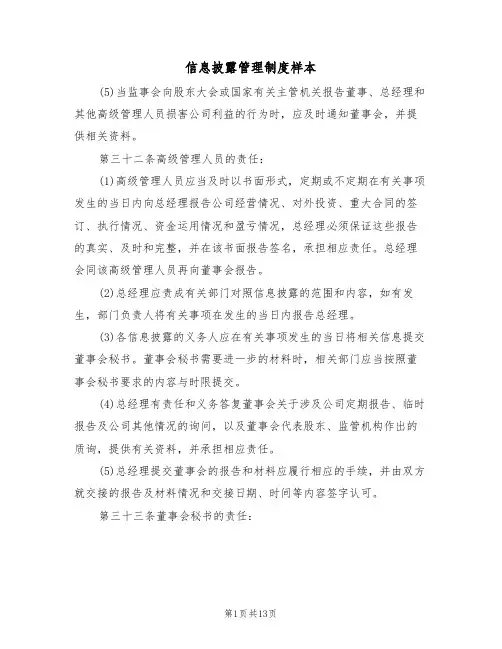 信息披露管理制度样本

(5)当监事会向股东大会或国家有关主管机关报告董事、总经理和其他高级管理人员损害公司利益的行为时，应及时通知董事会，并提供相关资料。

第三十二条高级管理人员的责任：

(1)高级管理人员应当及时以书面形式，定期或不定期在有关事项发生的当日内向总经理报告公司经营情况、对外投资、重大合同的签订、执行情况、资金运用情况和盈亏情况，总经理必须保证这些报告的真实、及时和完整，并在该书面报告签名，承担相应责任。总经理会同该高级管理人员再向董事会报告。

(2)总经理应责成有关部门对照信息披露的范围和内容，如有发生，部门负责人将有关事项在发生的当日内报告总经理。

(3)各信息披露的义务人应在有关事项发生的当日将相关信息提交董事会秘书。董事会秘书需要进一步的材料时，相关部门应当按照董事会秘书要求的内容与时限提交。

(4)总经理有责任和义务答复董事会关于涉及公司定期报告、临时报告及公司其他情况的询问，以及董事会代表股东、监管机构作出的质询，提供有关资料，并承担相应责任。

(5)总经理提交董事会的报告和材料应履行相应的手续，并由双方就交接的报告及材料情况和交接日期、时间等内容签字认可。

第三十三条董事会秘书的责任：

第1页共13页